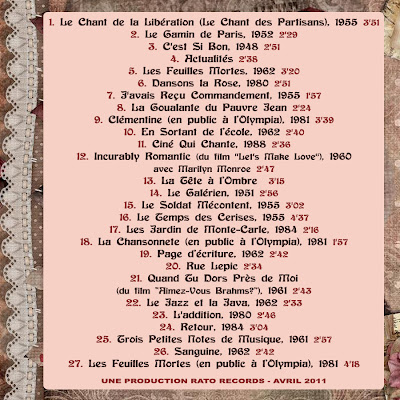 1. Le Chant de la Libération (Le Chant des Partisans), 1955 3'51
2. Le Gamin de Paris, 1952 2'29
3. C'est Si Bon, 1948 2'51
4. Actualités 2'38
5. Les Feuilles Mortes, 1962 3'20
6. Dansons la Rose, 1980 2'51
7. J'avais Reçu Commandement, 1955 1'57
8. La Goualante du Pauvre Jean 2'24
9. Clémentine (en public à l'Olympia), 1981 3'39
10. En Sortant de l'école, 1962 2'40
11. Ciné Qui Chante, 1988 2'36
12. Incurably Romantic (du film "Let's Make Love"), 1960 avec Marilyn Monroe 2'47
13. La Tête à l'Ombre 3'15
14. Le Galérien, 1951 2'56
15. Le Soldat Mécontent, 1955 3'02
16. Le Temps des Cerises, 1955 4'37
17. Les Jardin de Monte-Carle, 1984 2'16
18. La Chansonnete (en public à l'Olympia), 1981 1'57
19. Page d'écriture, 1962 2'42
20. Rue Lepic 2'34
21. Quand Tu Dors Près de Moi (du film "Aimez-Vous Brahms?"), 1961 2'43
22. Le Jazz et la Java, 1962 2'33
23. L'addition, 1980 2'46
24. Retour, 1984 3'04
25. Trois Petites Notes de Musique, 1961 2'57
26. Sanguine, 1962 2'42
27. Les Feuilles Mortes (en public à l'Olympia), 1981 4'18

UNE PRODUCTION RATO RECORDS - AVRIL 2011